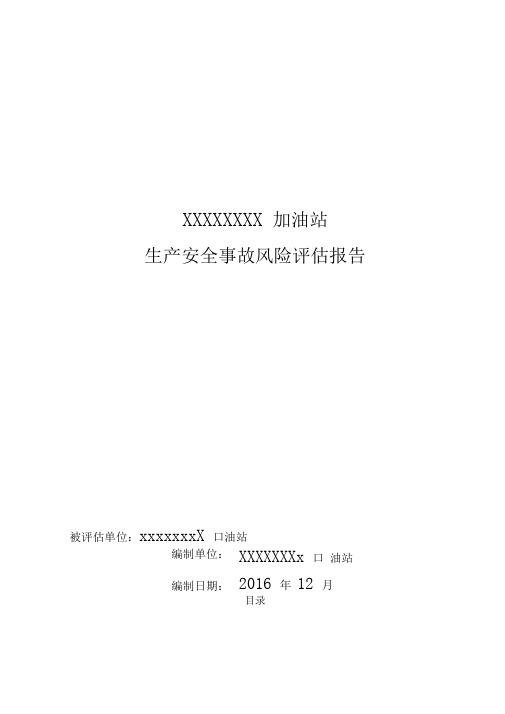 XXXXXXXXX 加油站

生产安全事故风险评估报告

被评估单位：xxxxxxxX 口油站

编制单位： XXXXXXXx 口 油站

编制日期： 2016 年 12 月

目录